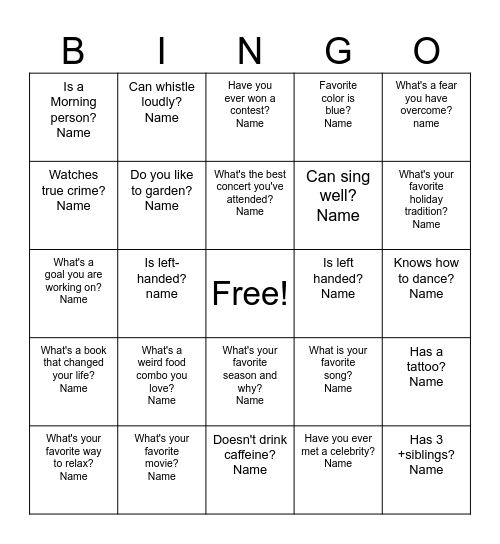 | B | I | N | G | O |
|---|---|---|---|---|
| Is a Morning person? Name | Can whistle loudly? Name | Have you ever won a contest? Name | Favorite color is blue? Name | What's a fear you have overcome? name |
| Watches true crime? Name | Do you like to garden? Name | What's the best concert you've attended? Name | Can sing well? Name | What's your favorite holiday tradition? Name |
| What's a goal you are working on? Name | Is left-handed? name | Free! | Is left handed? Name | Knows how to dance? Name |
| What's a book that changed your life? Name | What's a weird food combo you love? Name | What's your favorite season and why? Name | What is your favorite song? Name | Has a tattoo? Name |
| What's your favorite way to relax? Name | What's your favorite movie? Name | Doesn't drink caffeine? Name | Have you ever met a celebrity? Name | Has 3 +siblings? Name |